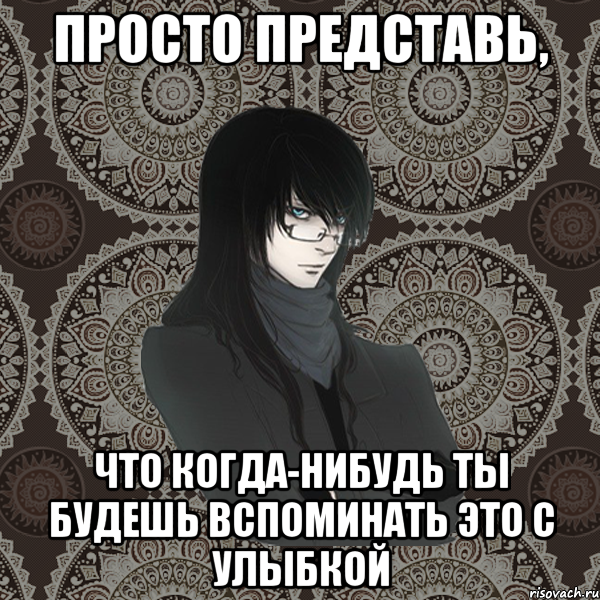 ПРОСТО ПРЕДСТАВЬ,

ЧТО КОГДА-НИБУДЬ ТЫ БУДЕШЬ ВСПОМИНАТЬ ЭТО С УЛЫБКОЙ

risovach.ru